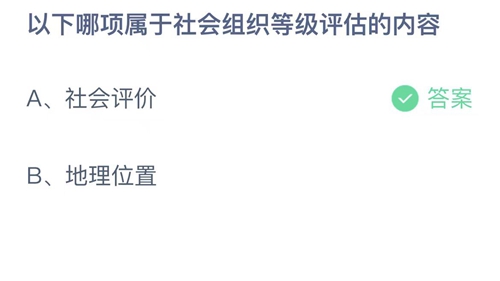 以下哪项属于社会组织等级评估的内容

A、社会评价

答案

B、地理位置